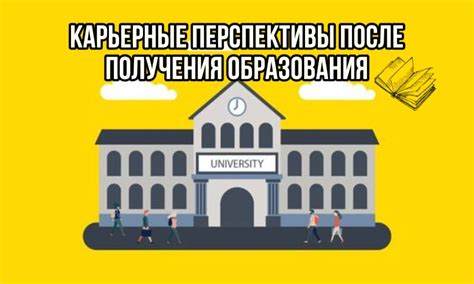 КАРЬЕРНЫЕ ПЕРСПЕКТИВЫ ПОСЛЕ ПОЛУЧЕНИЯ ОБРАЗОВАНИЯ

UNIVERSITY